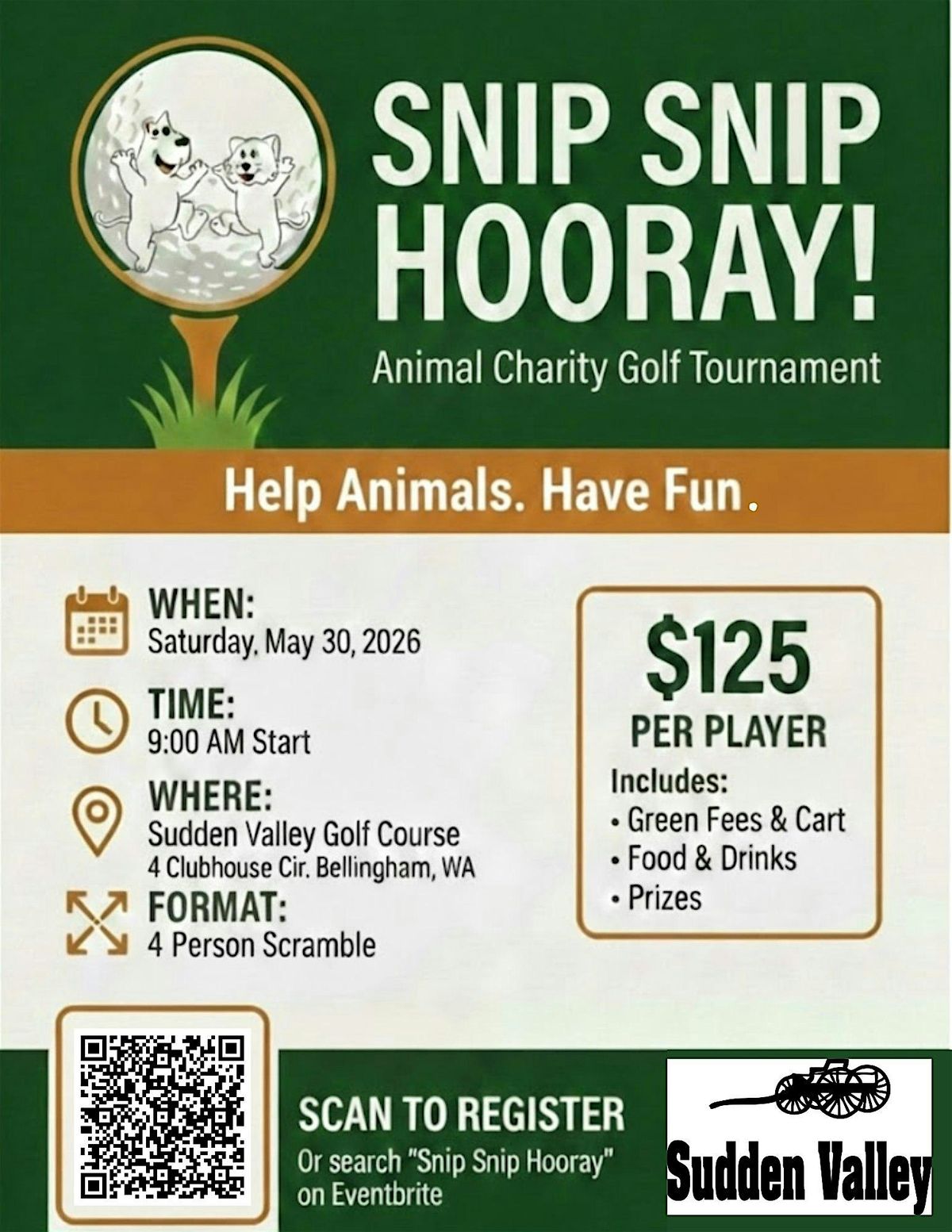 SNIP SNIP HOORAY!

Animal Charity Golf Tournament

Help Animals. Have Fun.

WHEN:
Saturday, May 30, 2026

TIME:
9:00 AM Start

WHERE:
Sudden Valley Golf Course
4 Clubhouse Cir. Bellingham, WA

FORMAT:
4 Person Scramble

$125
PER PLAYER

Includes:
• Green Fees & Cart
• Food & Drinks
• Prizes

SCAN TO REGISTER
Or search "Snip Snip Hooray" on Eventbrite

Sudden Valley